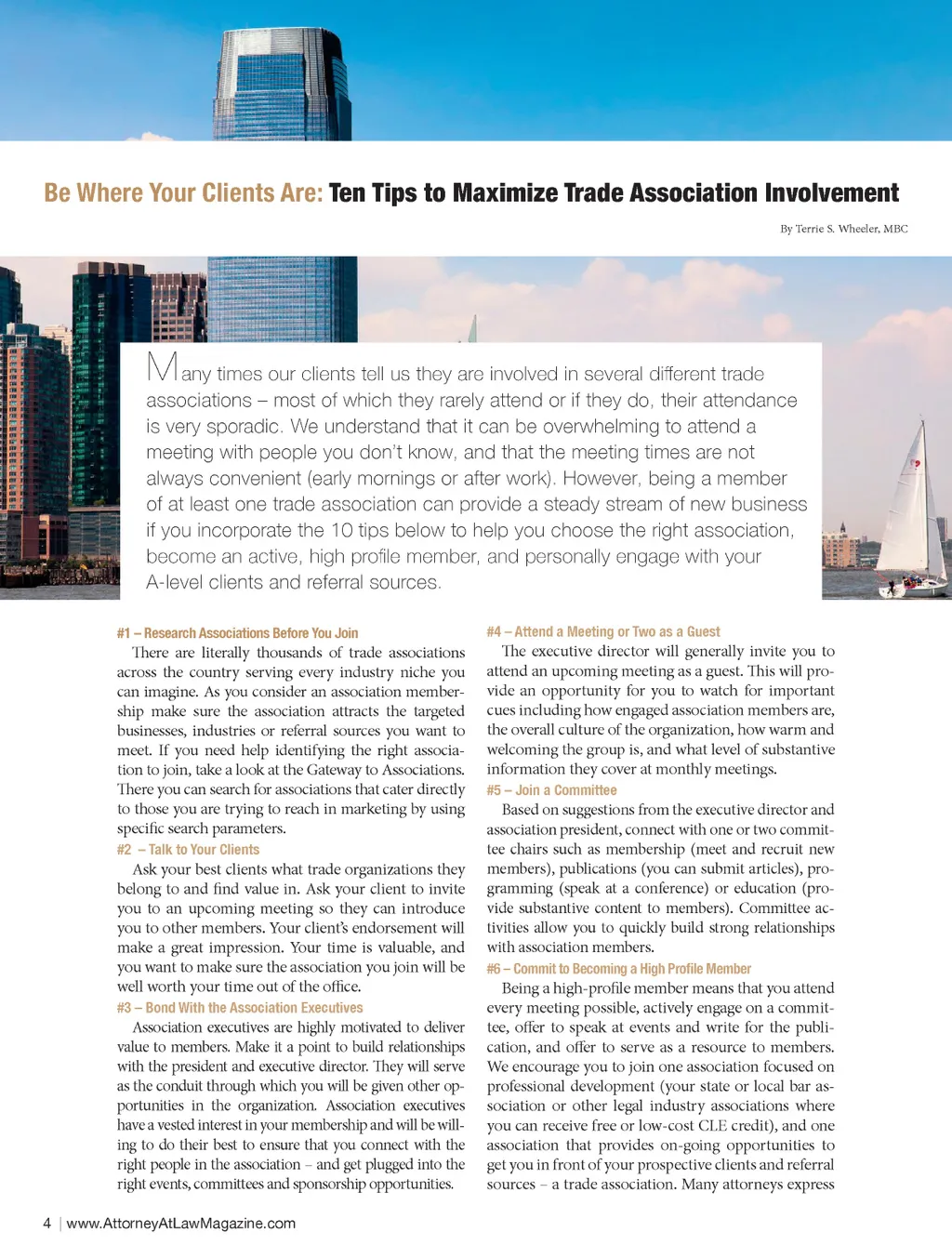 Be Where Your Clients Are: Ten Tips to Maximize Trade Association Involvement

By Terrie S. Wheeler, MBC

Many times our clients tell us they are involved in several different trade associations – most of which they rarely attend or if they do, their attendance is very sporadic. We understand that it can be overwhelming to attend a meeting with people you don't know, and that the meeting times are not always convenient (early mornings or after work). However, being a member of at least one trade association can provide a steady stream of new business if you incorporate the 10 tips below to help you choose the right association, become an active, high profile member, and personally engage with your A-level clients and referral sources.

#1 – Research Associations Before You Join

There are literally thousands of trade associations across the country serving every industry niche you can imagine. As you consider an association membership make sure the association attracts the targeted businesses, industries or referral sources you want to meet. If you need help identifying the right association to join, take a look at the Gateway to Associations. There you can search for associations that cater directly to those you are trying to reach in marketing by using specific search parameters.

#2 – Talk to Your Clients

Ask your best clients what trade organizations they belong to and find value in. Ask your client to invite you to an upcoming meeting so they can introduce you to other members. Your client's endorsement will make a great impression. Your time is valuable, and you want to make sure the association you join will be well worth your time out of the office.

#3 – Bond With the Association Executives

Association executives are highly motivated to deliver value to members. Make it a point to build relationships with the president and executive director. They will serve as the conduit through which you will be given other opportunities in the organization. Association executives have a vested interest in your membership and will be willing to do their best to ensure that you connect with the right people in the association – and get plugged into the right events, committees and sponsorship opportunities.

#4 – Attend a Meeting or Two as a Guest

The executive director will generally invite you to attend an upcoming meeting as a guest. This will provide an opportunity for you to watch for important cues including how engaged association members are, the overall culture of the organization, how warm and welcoming the group is, and what level of substantive information they cover at monthly meetings.

#5 – Join a Committee

Based on suggestions from the executive director and association president, connect with one or two committee chairs such as membership (meet and recruit new members), publications (you can submit articles), programming (speak at a conference) or education (provide substantive content to members). Committee activities allow you to quickly build strong relationships with association members.

#6 – Commit to Becoming a High Profile Member

Being a high-profile member means that you attend every meeting possible, actively engage on a committee, offer to speak at events and write for the publication, and offer to serve as a resource to members. We encourage you to join one association focused on professional development (your state or local bar association or other legal industry associations where you can receive free or low-cost CLE credit), and one association that provides on-going opportunities to get you in front of your prospective clients and referral sources – a trade association. Many attorneys express

4 | www.AttorneyAtLawMagazine.com